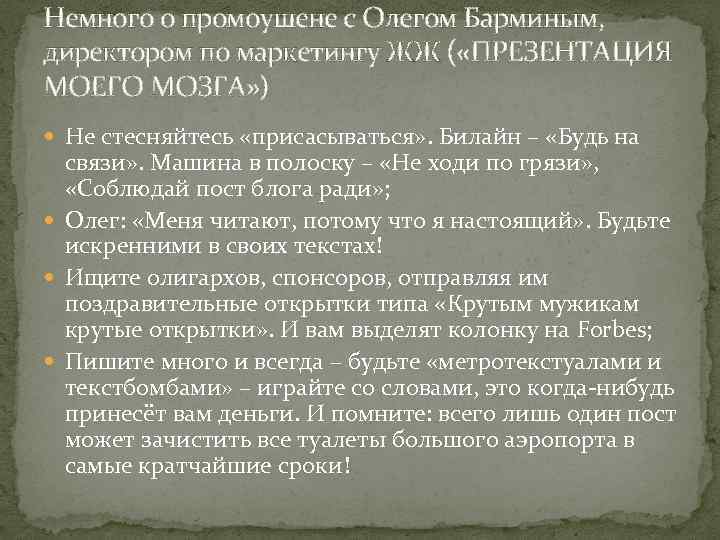 Немного о промоушене с Олегом Барминым, директором по маркетингу ЖЖ («ПРЕЗЕНТАЦИЯ МОЕГО МОЗГА»)

Не стесняйтесь «присасываться». Билайн – «Будь на связи». Машина в полоску – «Не ходи по грязи», «Соблюдай пост блога ради»;

Олег: «Меня читают, потому что я настоящий». Будьте искренними в своих текстах!

Ищите олигархов, спонсоров, отправляя им поздравительные открытки типа «Крутым мужикам крутые открытки». И вам выделят колонку на Forbes;

Пишите много и всегда – будьте «метротекстуалами и текстбомбами» – играйте со словами, это когда-нибудь принесёт вам деньги. И помните: всего лишь один пост может зачистить все туалеты большого аэропорта в самые кратчайшие сроки!